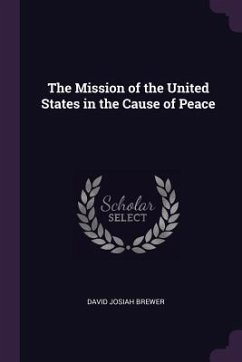 The Mission of the United States in the Cause of Peace

Scholar SELECT

DAVID JOSIAH BREWER